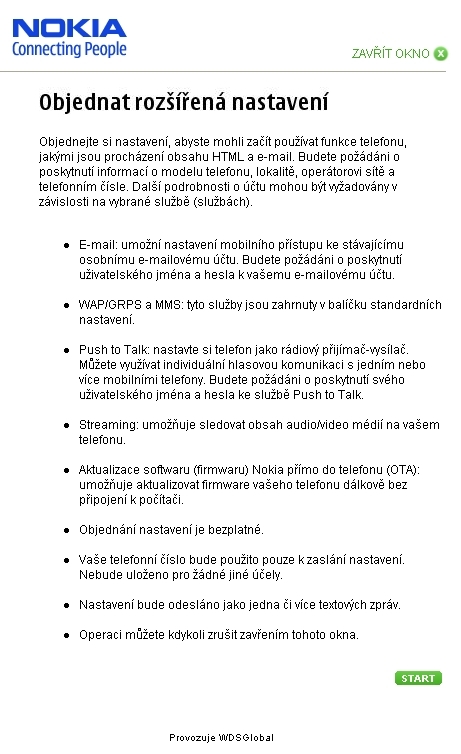 NOKIA
Connecting People

ZAVŘÍT OKNO

Objednat rozšířená nastavení

Objednejte si nastavení, abyste mohli začít používat funkce telefonu, jakými jsou procházení obsahu HTML a e-mail. Budete požádáni o poskytnutí informací o modelu telefonu, lokalitě, operátorovi sítě a telefonním čísle. Další podrobnosti o účtu mohou být vyžadovány v závislosti na vybrané službě (službách).

- E-mail: umožní nastavení mobilního přístupu ke stávajícímu osobnímu e-mailovému účtu. Budete požádáni o poskytnutí uživatelského jména a hesla k vašemu e-mailovému účtu.
- WAP/GRPS a MMS: tyto služby jsou zahrnuty v balíčku standardních nastavení.
- Push to Talk: nastavte si telefon jako rádiový přijímač-vysílač. Můžete využívat individuální hlasovou komunikaci s jedním nebo více mobilními telefony. Budete požádáni o poskytnutí svého uživatelského jména a hesla ke službě Push to Talk.
- Streaming: umožňuje sledovat obsah audio/video médií na vašem telefonu.
- Aktualizace softwaru (firmwaru) Nokia přímo do telefonu (OTA): umožňuje aktualizovat firmware vašeho telefonu dálkově bez připojení k počítači.
- Objednání nastavení je bezplatné.
- Vaše telefonní číslo bude použito pouze k zaslání nastavení. Nebude uloženo pro žádné jiné účely.
- Nastavení bude odesláno jako jedna či více textových zpráv.
- Operaci můžete kdykoli zrušit zavřením tohoto okna.

START

Provozuje WDSGlobal